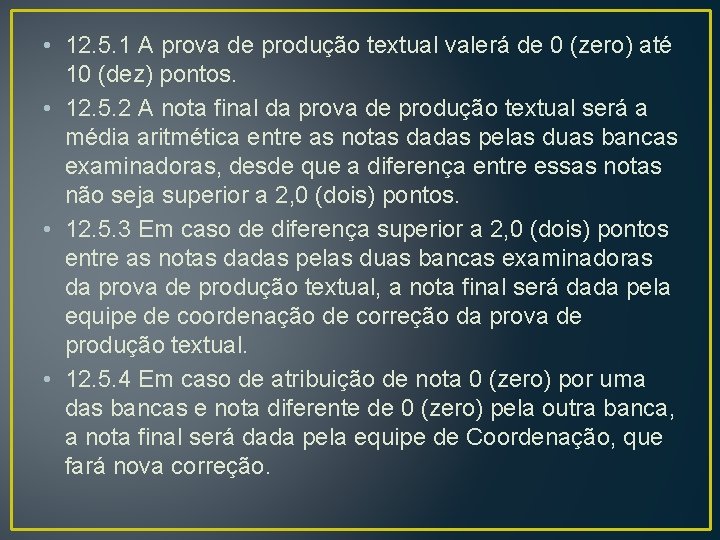 • 12.5.1 A prova de produção textual valerá de 0 (zero) até 10 (dez) pontos.

• 12.5.2 A nota final da prova de produção textual será a média aritmética entre as notas dadas pelas duas bancas examinadoras, desde que a diferença entre essas notas não seja superior a 2,0 (dois) pontos.

• 12.5.3 Em caso de diferença superior a 2,0 (dois) pontos entre as notas dadas pelas duas bancas examinadoras da prova de produção textual, a nota final será dada pela equipe de coordenação de correção da prova de produção textual.

• 12.5.4 Em caso de atribuição de nota 0 (zero) por uma das bancas e nota diferente de 0 (zero) pela outra banca, a nota final será dada pela equipe de Coordenação, que fará nova correção.